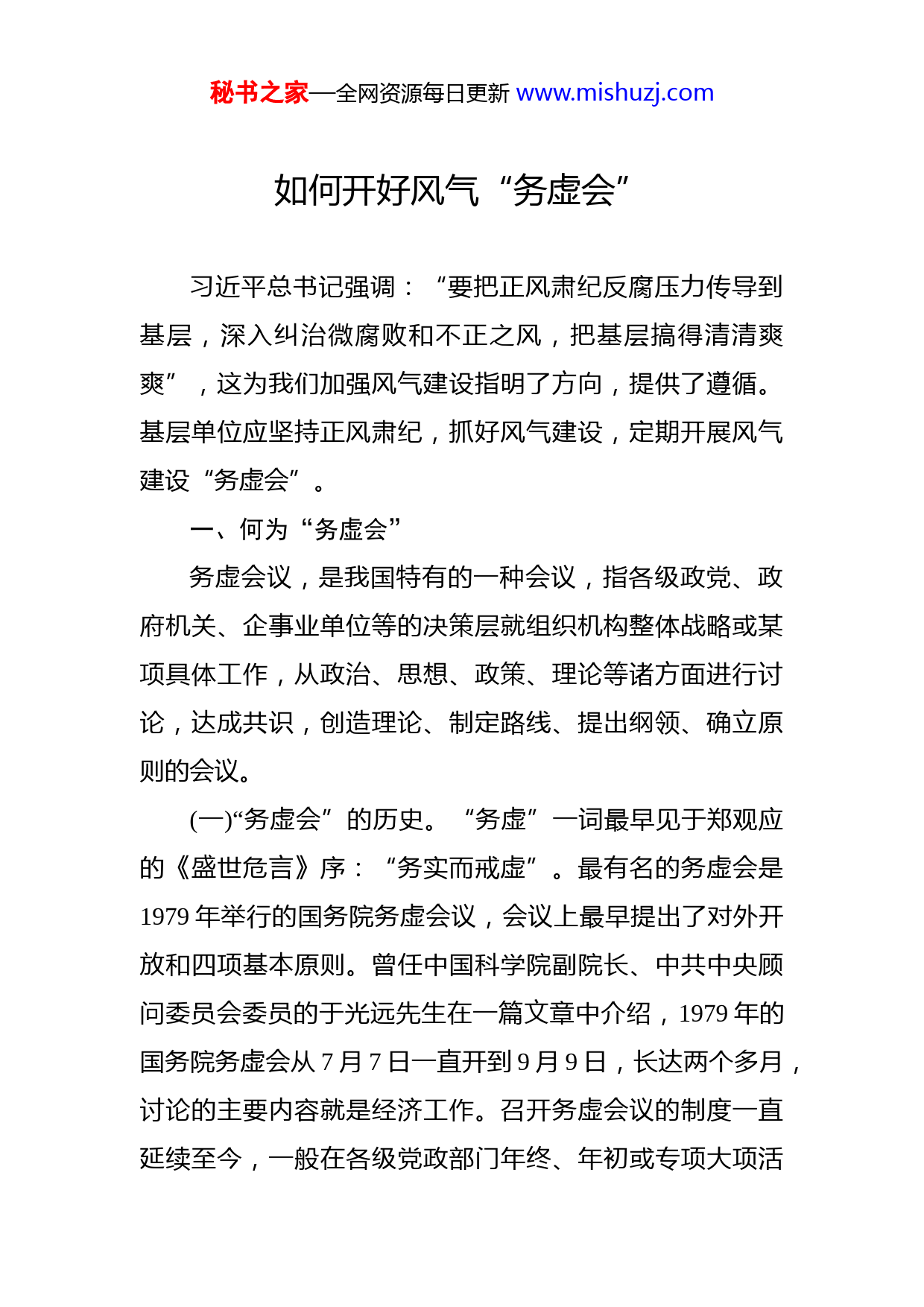 秘书之家—全网资源每日更新 www.mishuzj.com

如何开好风气“务虚会”

习近平总书记强调：“要把正风肃纪反腐压力传导到基层，深入纠治微腐败和不正之风，把基层搞得清清爽爽”，这为我们加强风气建设指明了方向，提供了遵循。基层单位应坚持正风肃纪，抓好风气建设，定期开展风气建设“务虚会”。

一、何为“务虚会”

务虚会议，是我国特有的一种会议，指各级政党、政府机关、企事业单位等的决策层就组织机构整体战略或某项具体工作，从政治、思想、政策、理论等诸方面进行讨论，达成共识，创造理论、制定路线、提出纲领、确立原则的会议。

(一)“务虚会”的历史。“务虚”一词最早见于郑观应的《盛世危言》序：“务实而戒虚”。最有名的务虚会是1979年举行的国务院务虚会议，会议上最早提出了对外开放和四项基本原则。曾任中国科学院副院长、中共中央顾问委员会委员的于光远先生在一篇文章中介绍，1979年的国务院务虚会从7月7日一直开到9月9日，长达两个多月，讨论的主要内容就是经济工作。召开务虚会议的制度一直延续至今，一般在各级党政部门年终、年初或专项大项活